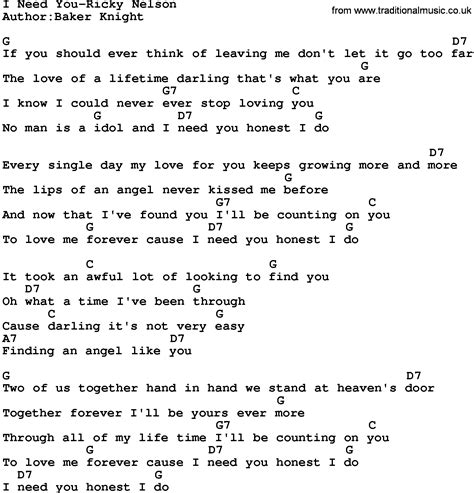 I Need You-Ricky Nelson
Author:Baker Knight

from www.traditionalmusic.co.uk

G D7
If you should ever think of leaving me don't let it go too far
G
The love of a lifetime darling that's what you are
G7 C
I know I could never ever stop loving you
G D7 G
No man is a idol and I need you honest I do

D7
Every single day my love for you keeps growing more and more
G
The lips of an angel never kissed me before
G7 C
And now that I've found you I'll be counting on you
G D7 G
To love me forever cause I need you honest I do

C G
It took an awful lot of looking to find you
D7 G
Oh what a time I've been through
C G
Cause darling it's not very easy
A7 D7
Finding an angel like you

G D7
Two of us together hand in hand we stand at heaven's door
G
Together forever I'll be yours ever more
G7 C
Through all of my life time I'll be counting on you
G D7 G
To love me forever cause I need you honest I do
D7 G
I need you honest I do